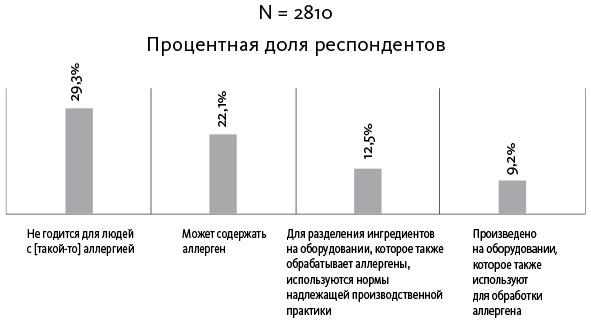 N = 2810

Процентная доля респондентов

29,3%

22,1%

12,5%

9,2%

Не годится для людей с [такой-то] аллергией

Может содержать аллерген

Для разделения ингредиентов на оборудовании, которое также обрабатывает аллергены, используются нормы надлежащей производственной практики

Произведено на оборудовании, которое также используют для обработки аллергена